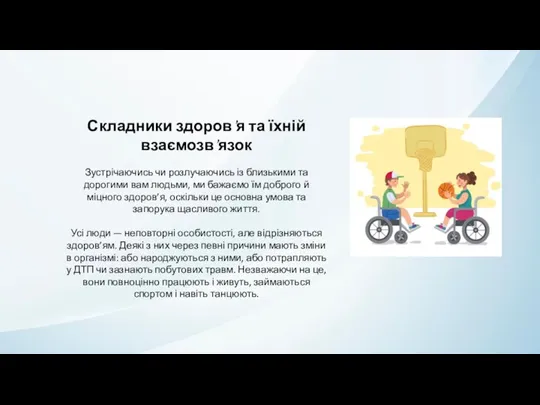 Складники здоров'я та їхній взаємозв'язок

Зустрічаючись чи розлучаючись із близькими та дорогими вам людьми, ми бажаємо їм доброго й міцного здоров'я, оскільки це основна умова та запорука щасливого життя.

Усі люди — неповторні особистості, але відрізняються здоров'ям. Деякі з них через певні причини мають зміни в організмі: або народжуються з ними, або потрапляють у ДТП чи зазнають побутових травм. Незважаючи на це, вони повноцінно працюють і живуть, займаються спортом і навіть танцюють.